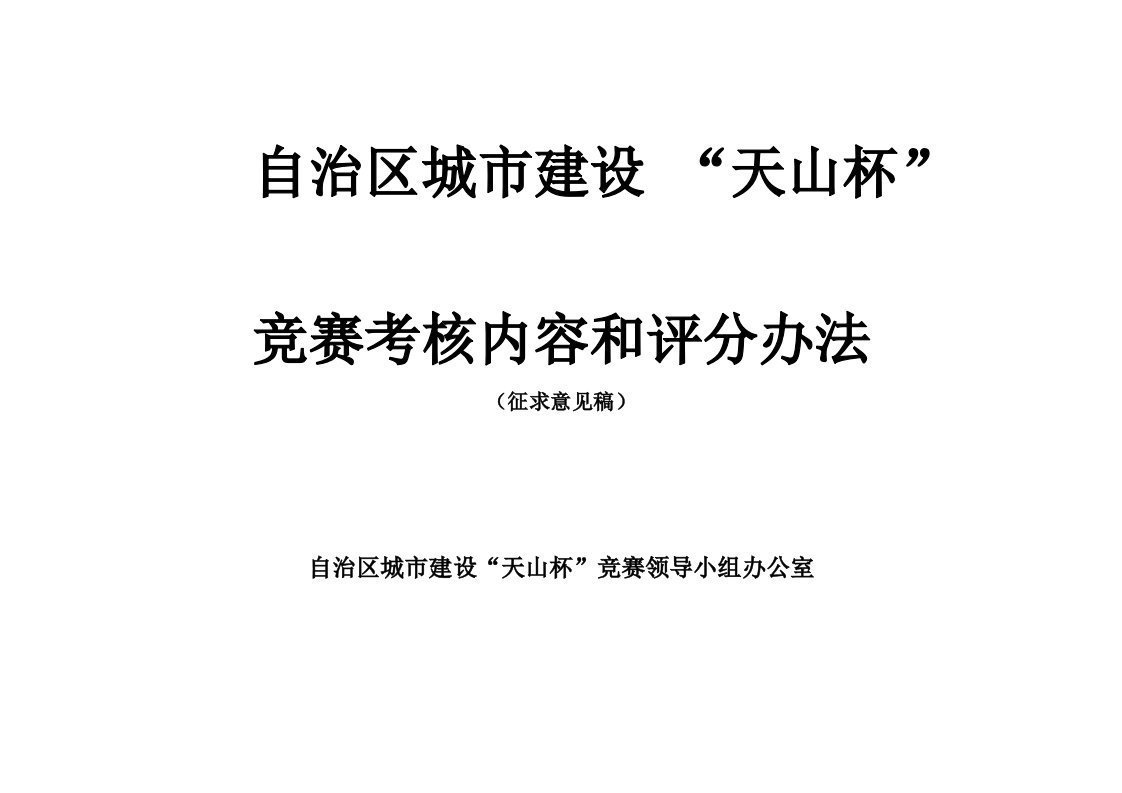 自治区城市建设 “天山杯”

竞赛考核内容和评分办法

（征求意见稿）

自治区城市建设“天山杯”竞赛领导小组办公室